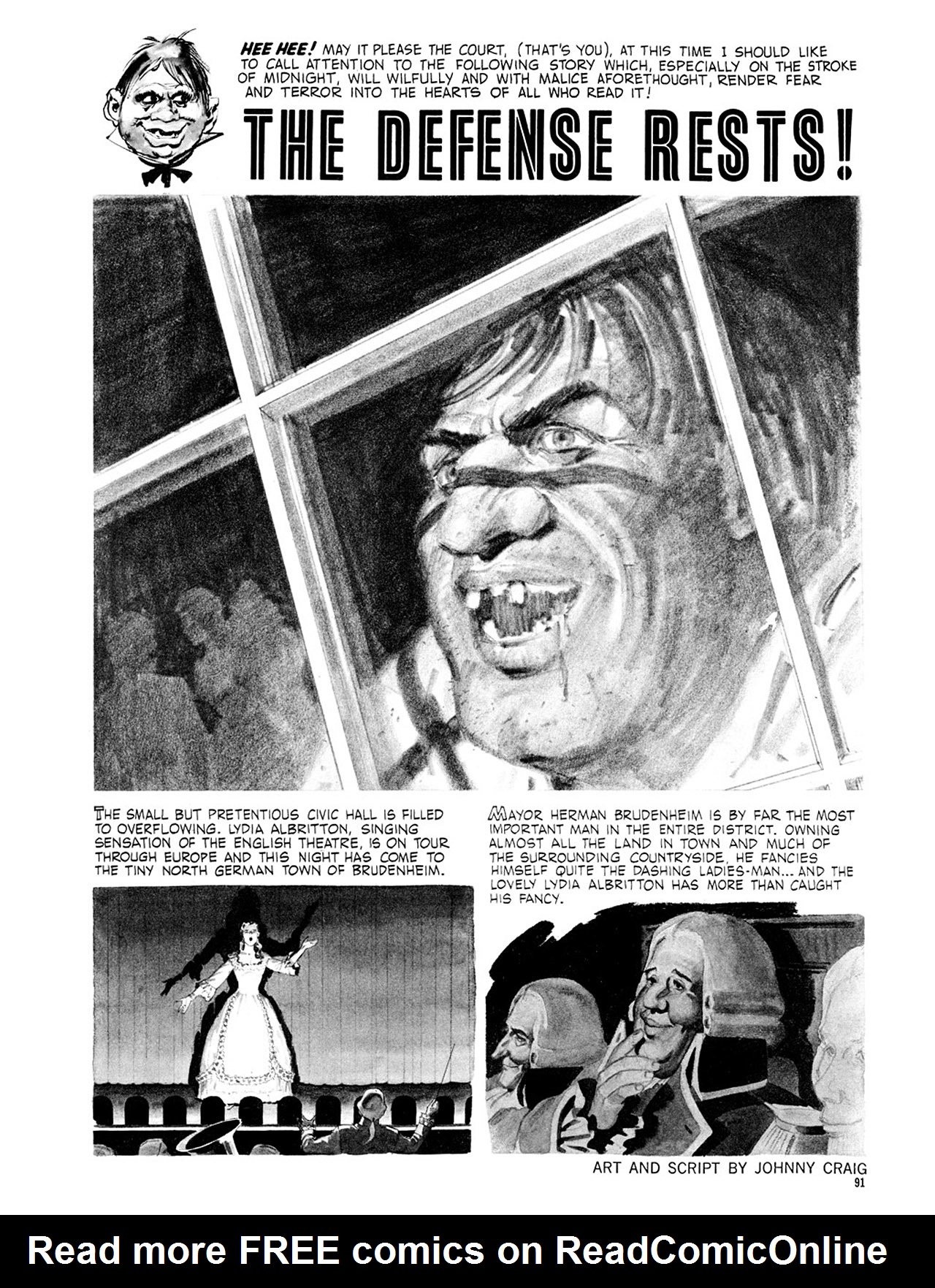 HEE HEE! MAY IT PLEASE THE COURT, (THAT'S YOU), AT THIS TIME I SHOULD LIKE TO CALL ATTENTION TO THE FOLLOWING STORY WHICH, ESPECIALLY ON THE STROKE OF MIDNIGHT, WILL WILFULLY AND WITH MALICE AFORETHOUGHT, RENDER FEAR AND TERROR INTO THE HEARTS OF ALL WHO READ IT!

THE DEFENSE RESTS!

THE SMALL BUT PRETENTIOUS CIVIC HALL IS FILLED TO OVERFLOWING. LYDIA ALBRITTON, SINGING SENSATION OF THE ENGLISH THEATRE, IS ON TOUR THROUGH EUROPE AND THIS NIGHT HAS COME TO THE TINY NORTH GERMAN TOWN OF BRUDENHEIM.

MAYOR HERMAN BRUDENHEIM IS BY FAR THE MOST IMPORTANT MAN IN THE ENTIRE DISTRICT. OWNING ALMOST ALL THE LAND IN TOWN AND MUCH OF THE SURROUNDING COUNTRYSIDE, HE FANCIES HIMSELF QUITE THE DASHING LADIES-MAN... AND THE LOVELY LYDIA ALBRITTON HAS MORE THAN CAUGHT HIS FANCY.

ART AND SCRIPT BY JOHNNY CRAIG

91

Read more FREE comics on ReadComicOnline